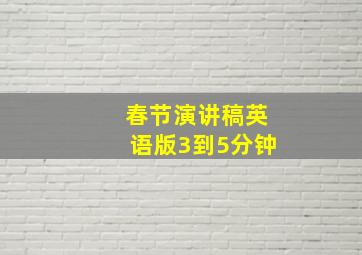 春节演讲稿英语版3到5分钟